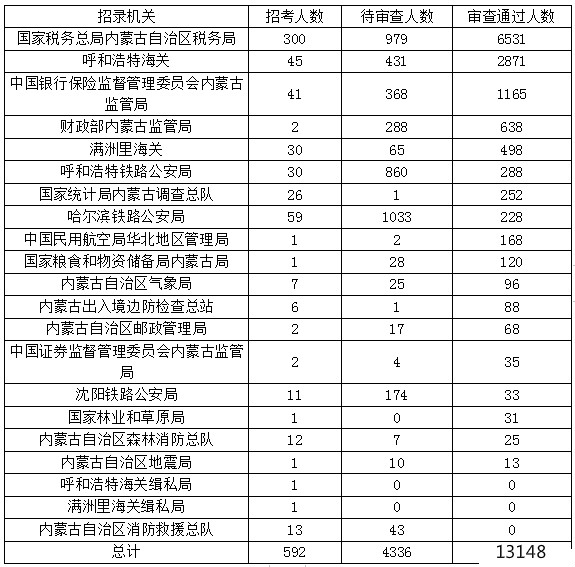 | 招录机关 | 招考人数 | 待审查人数 | 审查通过人数 |
|---|---|---|---|
| 国家税务总局内蒙古自治区税务局 | 300 | 979 | 6531 |
| 呼和浩特海关 | 45 | 431 | 2871 |
| 中国银行保险监督管理委员会内蒙古监管局 | 41 | 368 | 1165 |
| 财政部内蒙古监管局 | 2 | 288 | 638 |
| 满洲里海关 | 30 | 65 | 498 |
| 呼和浩特铁路公安局 | 30 | 860 | 288 |
| 国家统计局内蒙古调查总队 | 26 | 1 | 252 |
| 哈尔滨铁路公安局 | 59 | 1033 | 228 |
| 中国民用航空局华北地区管理局 | 1 | 2 | 168 |
| 国家粮食和物资储备局内蒙古局 | 1 | 28 | 120 |
| 内蒙古自治区气象局 | 7 | 25 | 96 |
| 内蒙古出入境边防检查总站 | 6 | 1 | 88 |
| 内蒙古自治区邮政管理局 | 2 | 17 | 68 |
| 中国证券监督管理委员会内蒙古监管局 | 2 | 4 | 35 |
| 沈阳铁路公安局 | 11 | 174 | 33 |
| 国家林业和草原局 | 1 | 0 | 31 |
| 内蒙古自治区森林消防总队 | 12 | 7 | 25 |
| 内蒙古自治区地震局 | 1 | 10 | 13 |
| 呼和浩特海关缉私局 | 1 | 0 | 0 |
| 满洲里海关缉私局 | 1 | 0 | 0 |
| 内蒙古自治区消防救援总队 | 13 | 43 | 0 |
| 总计 | 592 | 4336 | 13148 |